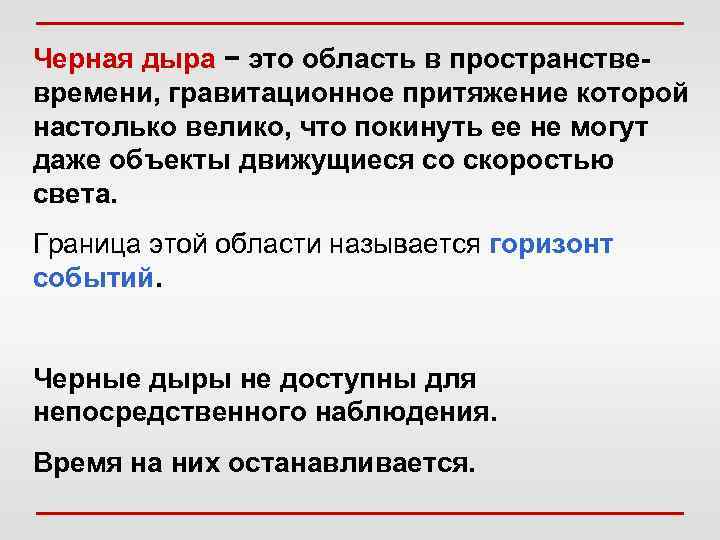 Черная дыра − это область в пространстве-времени, гравитационное притяжение которой настолько велико, что покинуть ее не могут даже объекты движущиеся со скоростью света.

Граница этой области называется горизонт событий.

Черные дыры не доступны для непосредственного наблюдения.

Время на них останавливается.